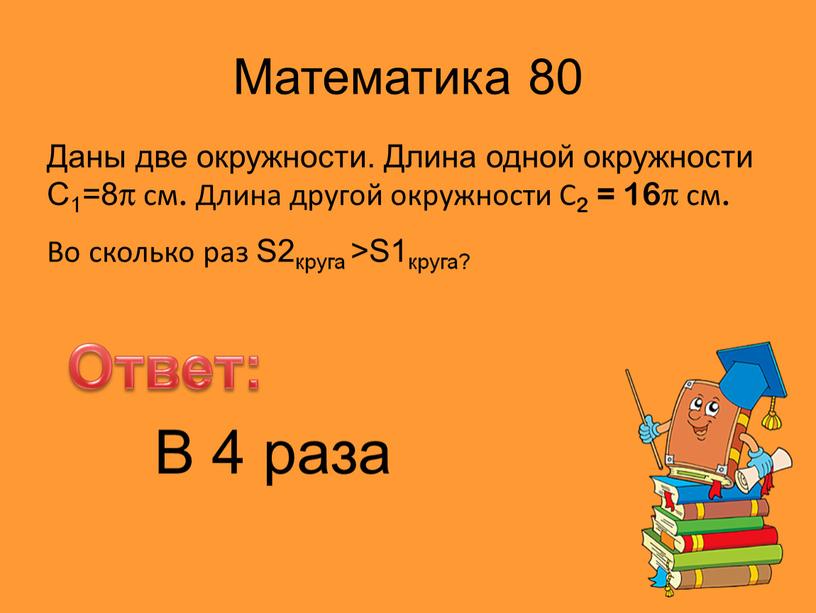 Математика 80

Даны две окружности. Длина одной окружности $C_1=8\pi$ см. Длина другой окружности $C_2 = 16\pi$ см.

Во сколько раз $S2_{круга} > S1_{круга}$?

Ответ:

В 4 раза